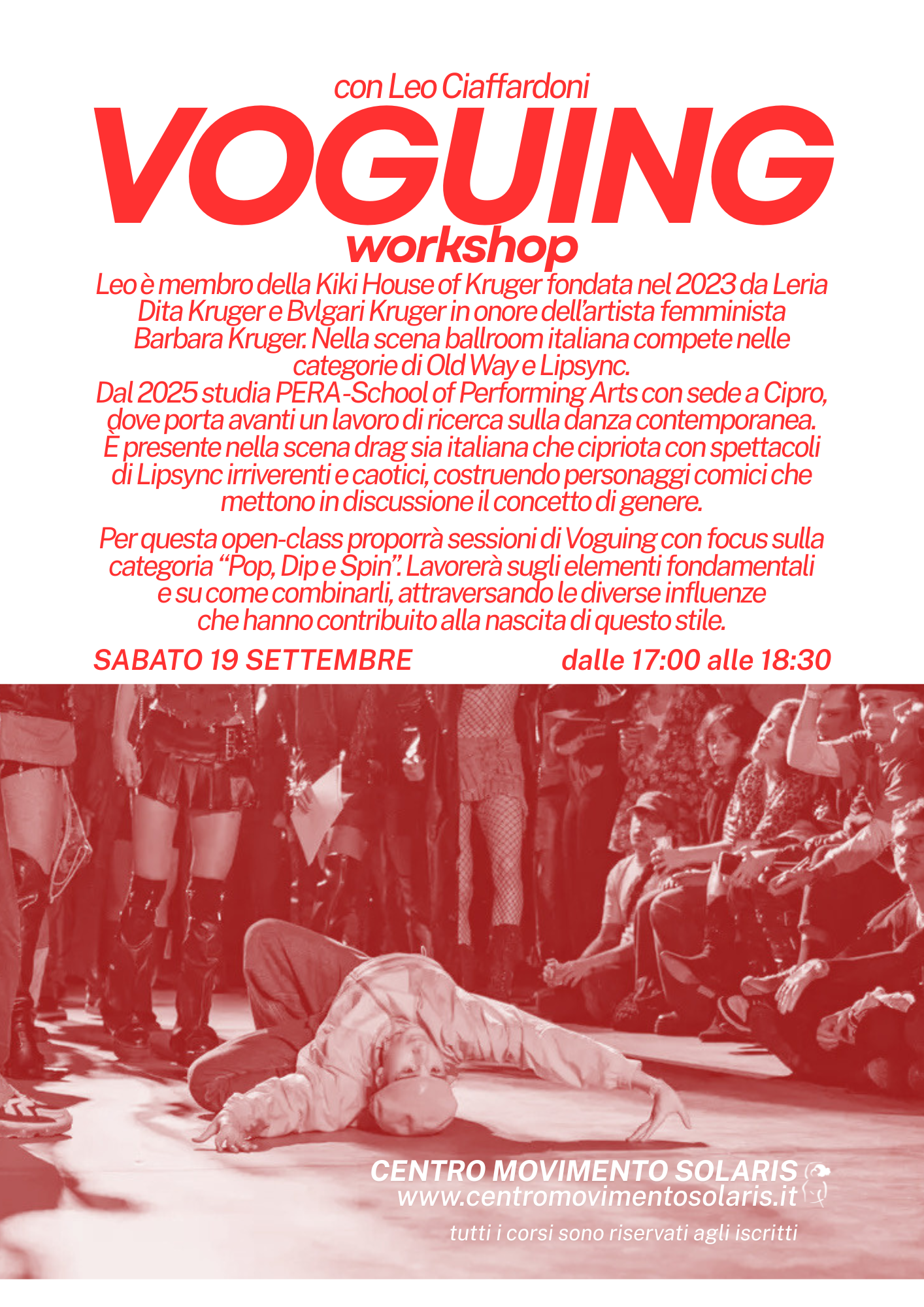 con Leo Ciaffardoni

VOGUING

workshop

Leo è membro della Kiki House of Kruger fondata nel 2023 da Leria Dita Kruger e Bvlgari Kruger in onore dell'artista femminista Barbara Kruger. Nella scena ballroom italiana compete nelle categorie di Old Way e Lipsync.
Dal 2025 studia PERA-School of Performing Arts con sede a Cipro, dove porta avanti un lavoro di ricerca sulla danza contemporanea. È presente nella scena drag sia italiana che cipriota con spettacoli di Lipsync irriverenti e caotici, costruendo personaggi comici che mettono in discussione il concetto di genere.

Per questa open-class proporrà sessioni di Voguing con focus sulla categoria "Pop, Dip e Spin". Lavorerà sugli elementi fondamentali e su come combinarli, attraversando le diverse influenze che hanno contribuito alla nascita di questo stile.

SABATO 19 SETTEMBRE dalle 17:00 alle 18:30

CENTRO MOVIMENTO SOLARIS
www.centromovimentosolaris.it

tutti i corsi sono riservati agli iscritti